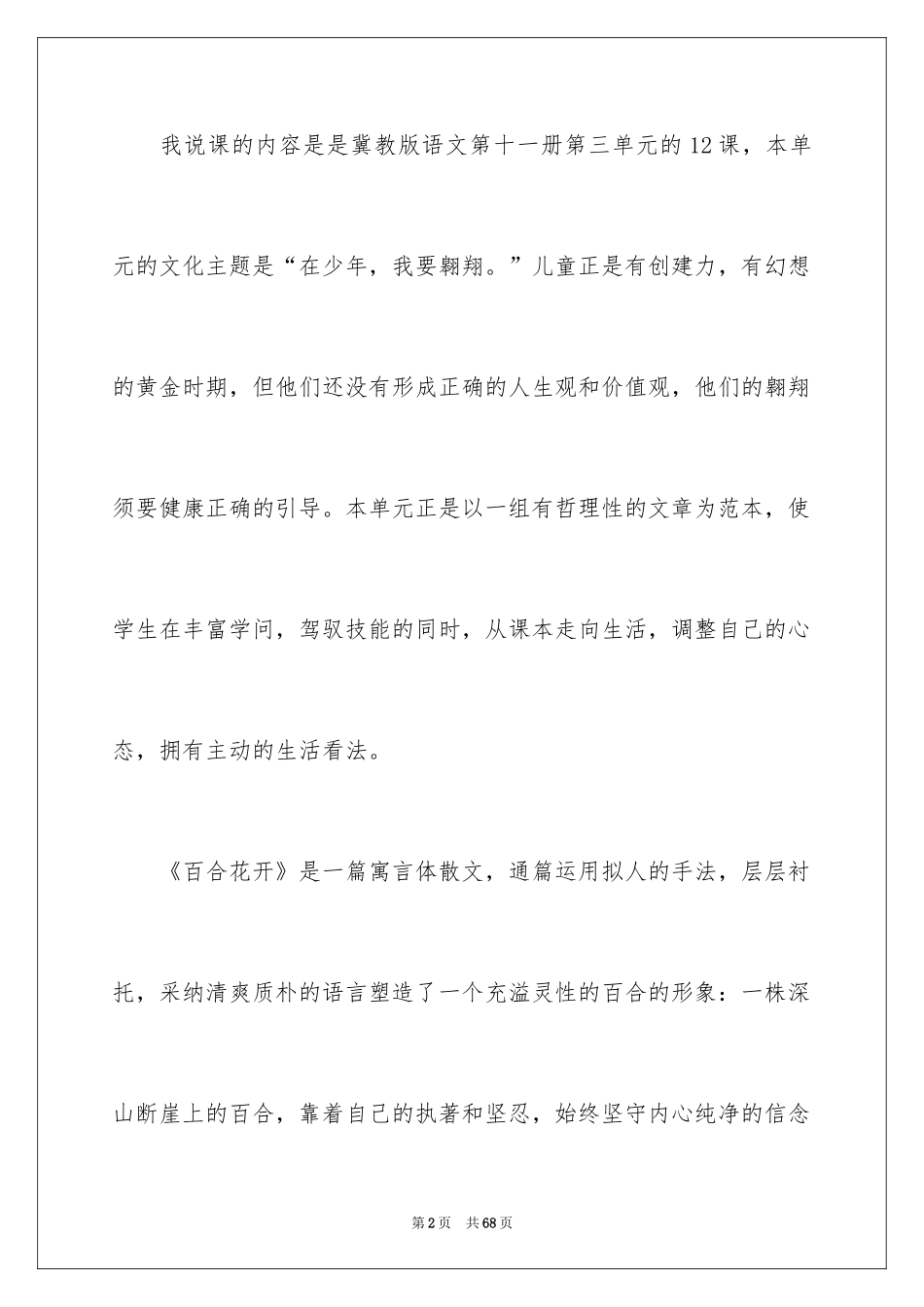 我说课的内容是是冀教版语文第十一册第三单元的12课，本单元的文化主题是“在少年，我要翱翔。”儿童正是有创建力，有幻想的黄金时期，但他们还没有形成正确的人生观和价值观，他们的翱翔须要健康正确的引导。本单元正是以一组有哲理性的文章为范本，使学生在丰富学问，驾驭技能的同时，从课本走向生活，调整自己的心态，拥有主动的生活看法。

《百合花开》是一篇寓言体散文，通篇运用拟人的手法，层层衬托，采纳清爽质朴的语言塑造了一个充溢灵性的百合的形象：一株深山断崖上的百合，靠着自己的执著和坚忍，始终坚守内心纯净的信念

第2页 共68页